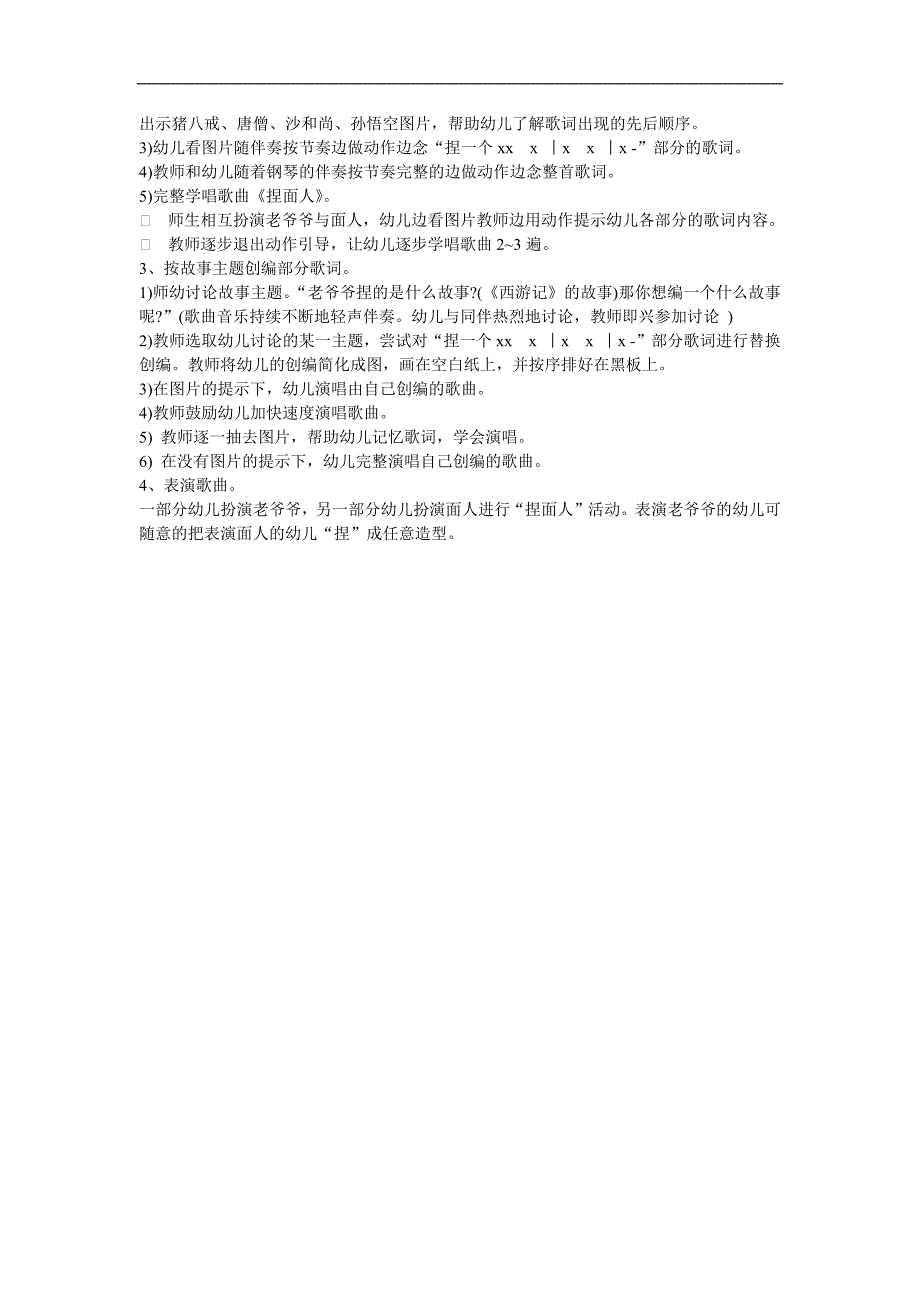 出示猪八戒、唐僧、沙和尚、孙悟空图片，帮助幼儿了解歌词出现的先后顺序。
3)幼儿看图片随伴奏按节奏边做动作边念“捏一个 xx　x ｜x　x ｜x -”部分的歌词。
4)教师和幼儿随着钢琴的伴奏按节奏完整的边做动作边念整首歌词。
5)完整学唱歌曲《捏面人》。
□　师生相互扮演老爷爷与面人，幼儿边看图片教师边用动作提示幼儿各部分的歌词内容。
□　教师逐步退出动作引导，让幼儿逐步学唱歌曲 2~3 遍。
3、按故事主题创编部分歌词。
1)师幼讨论故事主题。“老爷爷捏的是什么故事?(《西游记》的故事)那你想编一个什么故事呢?”(歌曲音乐持续不断地轻声伴奏。幼儿与同伴热烈地讨论，教师即兴参加讨论 )
2)教师选取幼儿讨论的某一主题，尝试对“捏一个 xx　x ｜x　x ｜x -”部分歌词进行替换创编。教师将幼儿的创编简化成图，画在空白纸上，并按序排好在黑板上。
3)在图片的提示下，幼儿演唱由自己创编的歌曲。
4)教师鼓励幼儿加快速度演唱歌曲。
5) 教师逐一抽去图片，帮助幼儿记忆歌词，学会演唱。
6) 在没有图片的提示下，幼儿完整演唱自己创编的歌曲。
4、表演歌曲。
一部分幼儿扮演老爷爷，另一部分幼儿扮演面人进行“捏面人”活动。表演老爷爷的幼儿可随意的把表演面人的幼儿“捏”成任意造型。